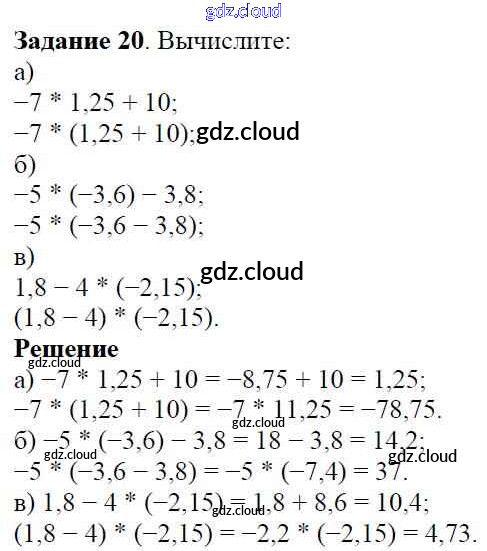 gdz.cloud

**Задание 20**. Вычислите:

а)
$-7 * 1,25 + 10$;
$-7 * (1,25 + 10)$; gdz.cloud

б)
$-5 * (-3,6) - 3,8$;
$-5 * (-3,6 - 3,8)$;

в) gdz.cloud
$1,8 - 4 * (-2,15)$;
$(1,8 - 4) * (-2,15)$.

**Решение**
gdz.cloud
а) $-7 * 1,25 + 10 = -8,75 + 10 = 1,25$;
$-7 * (1,25 + 10) = -7 * 11,25 = -78,75$.
gdz.cloud
б) $-5 * (-3,6) - 3,8 = 18 - 3,8 = 14,2$;
gdz.cloud gdz.cloud
$-5 * (-3,6 - 3,8) = -5 * (-7,4) = 37$.
в) $1,8 - 4 * (-2,15) = 1,8 + 8,6 = 10,4$; gdz.cloud
$(1,8 - 4) * (-2,15) = -2,2 * (-2,15) = 4,73$.